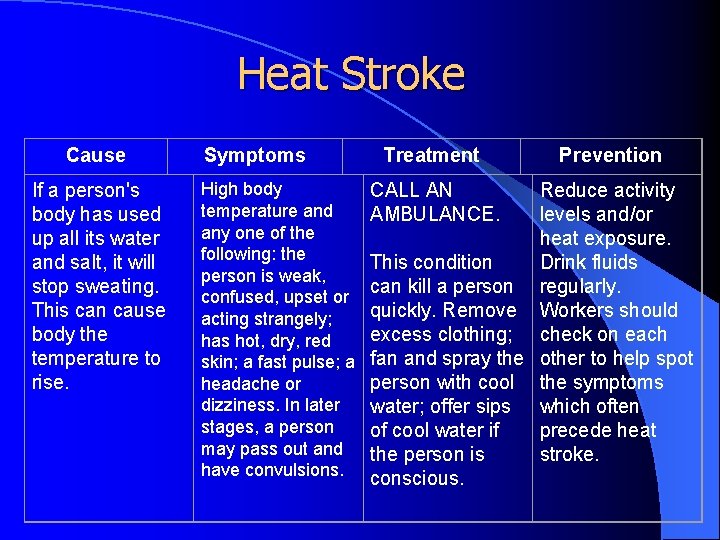 Heat Stroke

| Cause | Symptoms | Treatment | Prevention |
|---|---|---|---|
| If a person's body has used up all its water and salt, it will stop sweating. This can cause body the temperature to rise. | High body temperature and any one of the following: the person is weak, confused, upset or acting strangely; has hot, dry, red skin; a fast pulse; a headache or dizziness. In later stages, a person may pass out and have convulsions. | CALL AN AMBULANCE. This condition can kill a person quickly. Remove excess clothing; fan and spray the person with cool water; offer sips of cool water if the person is conscious. | Reduce activity levels and/or heat exposure. Drink fluids regularly. Workers should check on each other to help spot the symptoms which often precede heat stroke. |